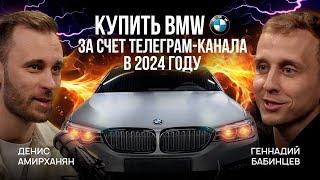 КУПИТЬ BMW
ЗА СЧЕТ ТЕЛЕГРАМ-КАНАЛА
В 2024 ГОДУ

ДЕНИС
АМИРХАНЯН

ГЕННАДИЙ
БАБИНЦЕВ